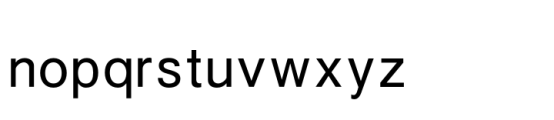 nopqrstuvwxyz